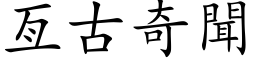 亙古奇聞